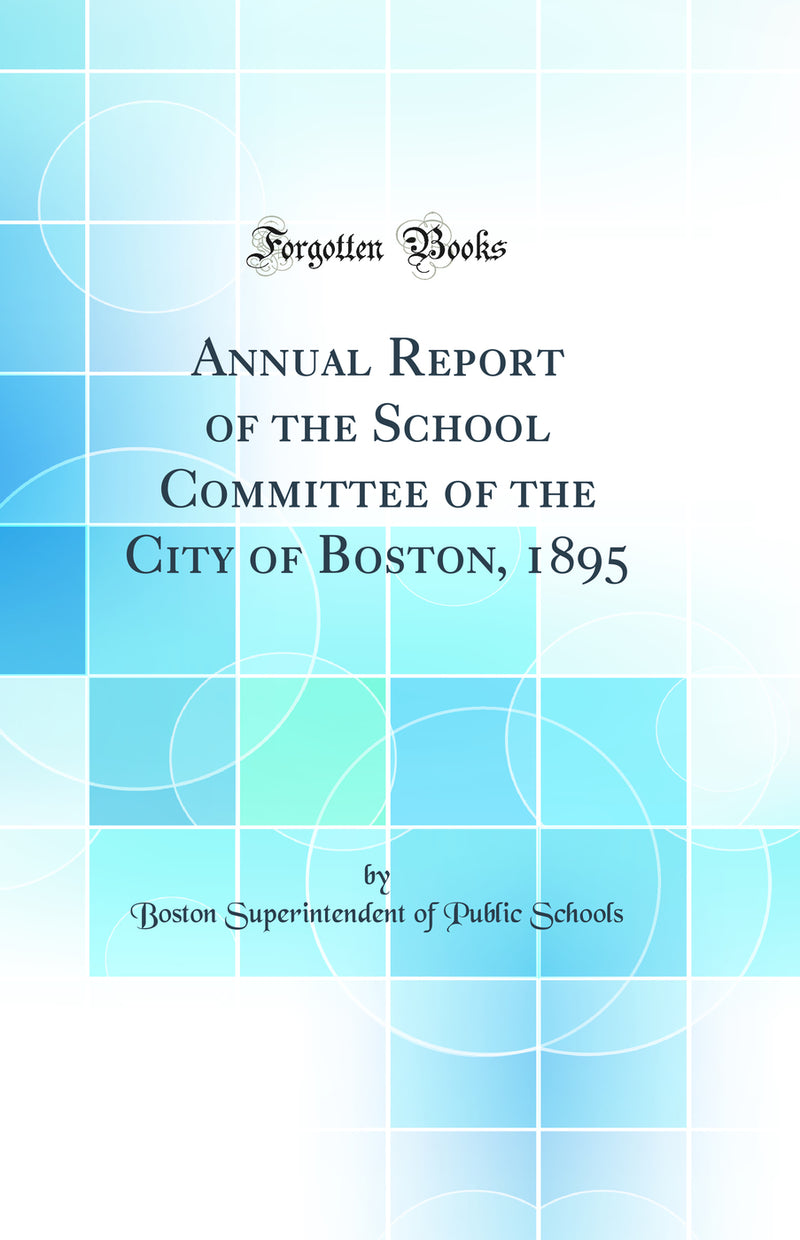 Forgotten Books

Annual Report of the School Committee of the City of Boston, 1895

by

Boston Superintendent of Public Schools